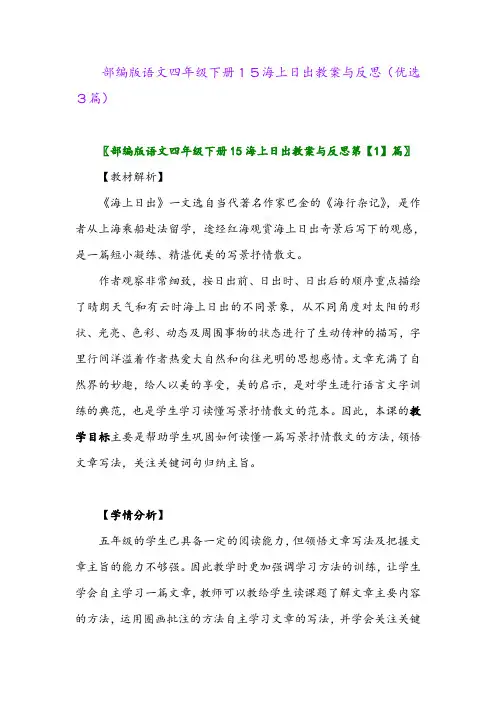 部编版语文四年级下册１５海上日出教案与反思（优选３篇）

〖部编版语文四年级下册15海上日出教案与反思第【1】篇〗

【教材解析】

《海上日出》一文选自当代著名作家巴金的《海行杂记》，是作者从上海乘船赴法留学，途经红海观赏海上日出奇景后写下的观感，是一篇短小凝练、精湛优美的写景抒情散文。

作者观察非常细致，按日出前、日出时、日出后的顺序重点描绘了晴朗天气和有云时海上日出的不同景象，从不同角度对太阳的形状、光亮、色彩、动态及周围事物的状态进行了生动传神的描写，字里行间洋溢着作者热爱大自然和向往光明的思想感情。文章充满了自然界的妙趣，给人以美的享受，美的启示，是对学生进行语言文字训练的典范，也是学生学习读懂写景抒情散文的范本。因此，本课的教学目标主要是帮助学生巩固如何读懂一篇写景抒情散文的方法，领悟文章写法，关注关键词句归纳主旨。

【学情分析】

五年级的学生已具备一定的阅读能力，但领悟文章写法及把握文章主旨的能力不够强。因此教学时更加强调学习方法的训练，让学生学会自主学习一篇文章，教师可以教给学生读课题了解文章主要内容的方法，运用圈画批注的方法自主学习文章的写法，并学会关注关键